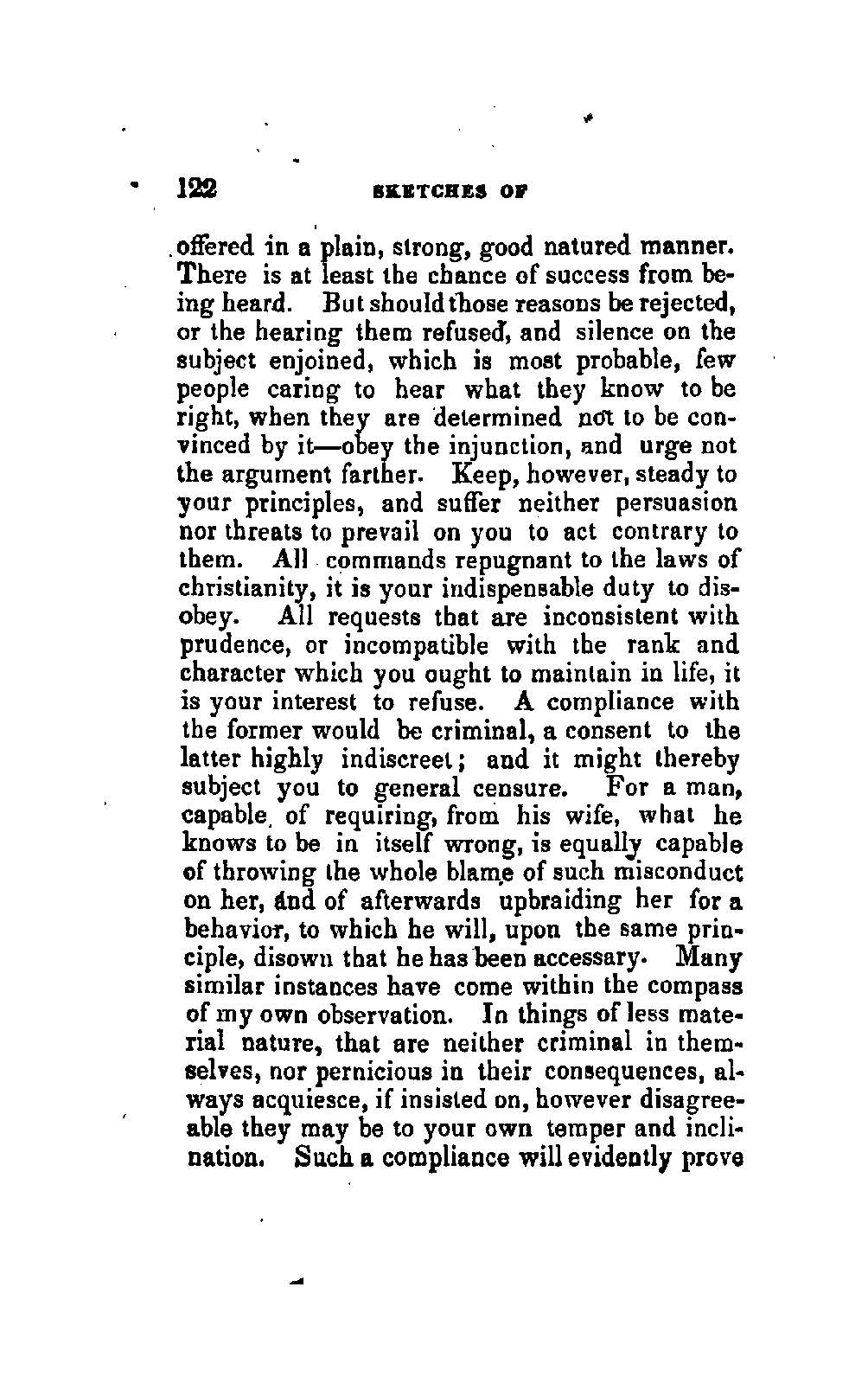 122 SKETCHES OF

offered in a plain, strong, good natured manner. There is at least the chance of success from being heard. But should those reasons be rejected, or the hearing them refused, and silence on the subject enjoined, which is most probable, few people caring to hear what they know to be right, when they are determined not to be convinced by it—obey the injunction, and urge not the argument farther. Keep, however, steady to your principles, and suffer neither persuasion nor threats to prevail on you to act contrary to them. All commands repugnant to the laws of christianity, it is your indispensable duty to disobey. All requests that are inconsistent with prudence, or incompatible with the rank and character which you ought to maintain in life, it is your interest to refuse. A compliance with the former would be criminal, a consent to the latter highly indiscreet; and it might thereby subject you to general censure. For a man, capable of requiring, from his wife, what he knows to be in itself wrong, is equally capable of throwing the whole blame of such misconduct on her, and of afterwards upbraiding her for a behavior, to which he will, upon the same principle, disown that he has been accessary. Many similar instances have come within the compass of my own observation. In things of less material nature, that are neither criminal in themselves, nor pernicious in their consequences, always acquiesce, if insisted on, however disagreeable they may be to your own temper and inclination. Such a compliance will evidently prove